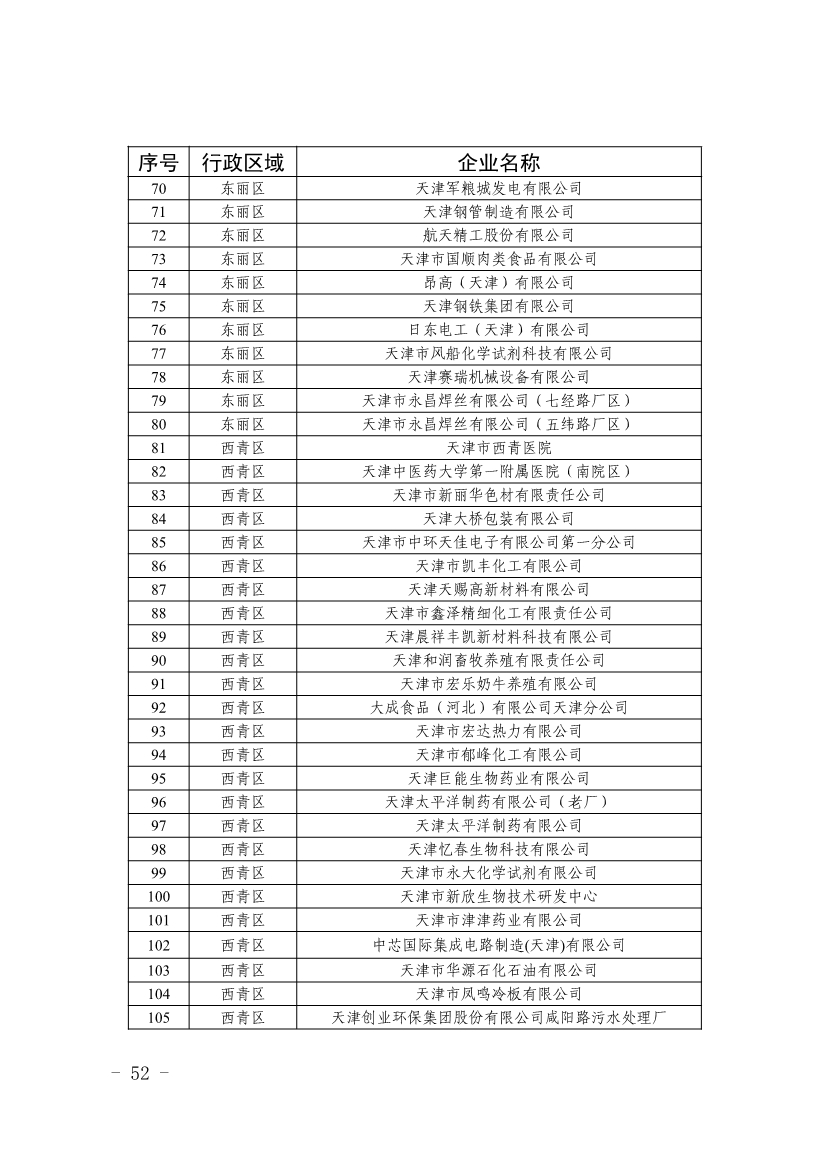 | 序号 | 行政区域 | 企业名称 |
|---|---|---|
| 70 | 东丽区 | 天津军粮城发电有限公司 |
| 71 | 东丽区 | 天津钢管制造有限公司 |
| 72 | 东丽区 | 航天精工股份有限公司 |
| 73 | 东丽区 | 天津市国顺肉类食品有限公司 |
| 74 | 东丽区 | 昂高（天津）有限公司 |
| 75 | 东丽区 | 天津钢铁集团有限公司 |
| 76 | 东丽区 | 日东电工（天津）有限公司 |
| 77 | 东丽区 | 天津市风船化学试剂科技有限公司 |
| 78 | 东丽区 | 天津赛瑞机械设备有限公司 |
| 79 | 东丽区 | 天津市永昌焊丝有限公司（七经路厂区） |
| 80 | 东丽区 | 天津市永昌焊丝有限公司（五纬路厂区） |
| 81 | 西青区 | 天津市西青医院 |
| 82 | 西青区 | 天津中医药大学第一附属医院（南院区） |
| 83 | 西青区 | 天津市新丽华色材有限责任公司 |
| 84 | 西青区 | 天津大桥包装有限公司 |
| 85 | 西青区 | 天津市中环天佳电子有限公司第一分公司 |
| 86 | 西青区 | 天津市凯丰化工有限公司 |
| 87 | 西青区 | 天津天赐高新材料有限公司 |
| 88 | 西青区 | 天津市鑫泽精细化工有限责任公司 |
| 89 | 西青区 | 天津晨祥丰凯新材料科技有限公司 |
| 90 | 西青区 | 天津和润畜牧养殖有限责任公司 |
| 91 | 西青区 | 天津市宏乐奶牛养殖有限公司 |
| 92 | 西青区 | 大成食品（河北）有限公司天津分公司 |
| 93 | 西青区 | 天津市宏达热力有限公司 |
| 94 | 西青区 | 天津市郁峰化工有限公司 |
| 95 | 西青区 | 天津巨能生物药业有限公司 |
| 96 | 西青区 | 天津太平洋制药有限公司（老厂） |
| 97 | 西青区 | 天津太平洋制药有限公司 |
| 98 | 西青区 | 天津忆春生物科技有限公司 |
| 99 | 西青区 | 天津市永大化学试剂有限公司 |
| 100 | 西青区 | 天津市新欣生物技术研发中心 |
| 101 | 西青区 | 天津市津津药业有限公司 |
| 102 | 西青区 | 中芯国际集成电路制造(天津)有限公司 |
| 103 | 西青区 | 天津市华源石化石油有限公司 |
| 104 | 西青区 | 天津市凤鸣冷板有限公司 |
| 105 | 西青区 | 天津创业环保集团股份有限公司咸阳路污水处理厂 |

- 52 -